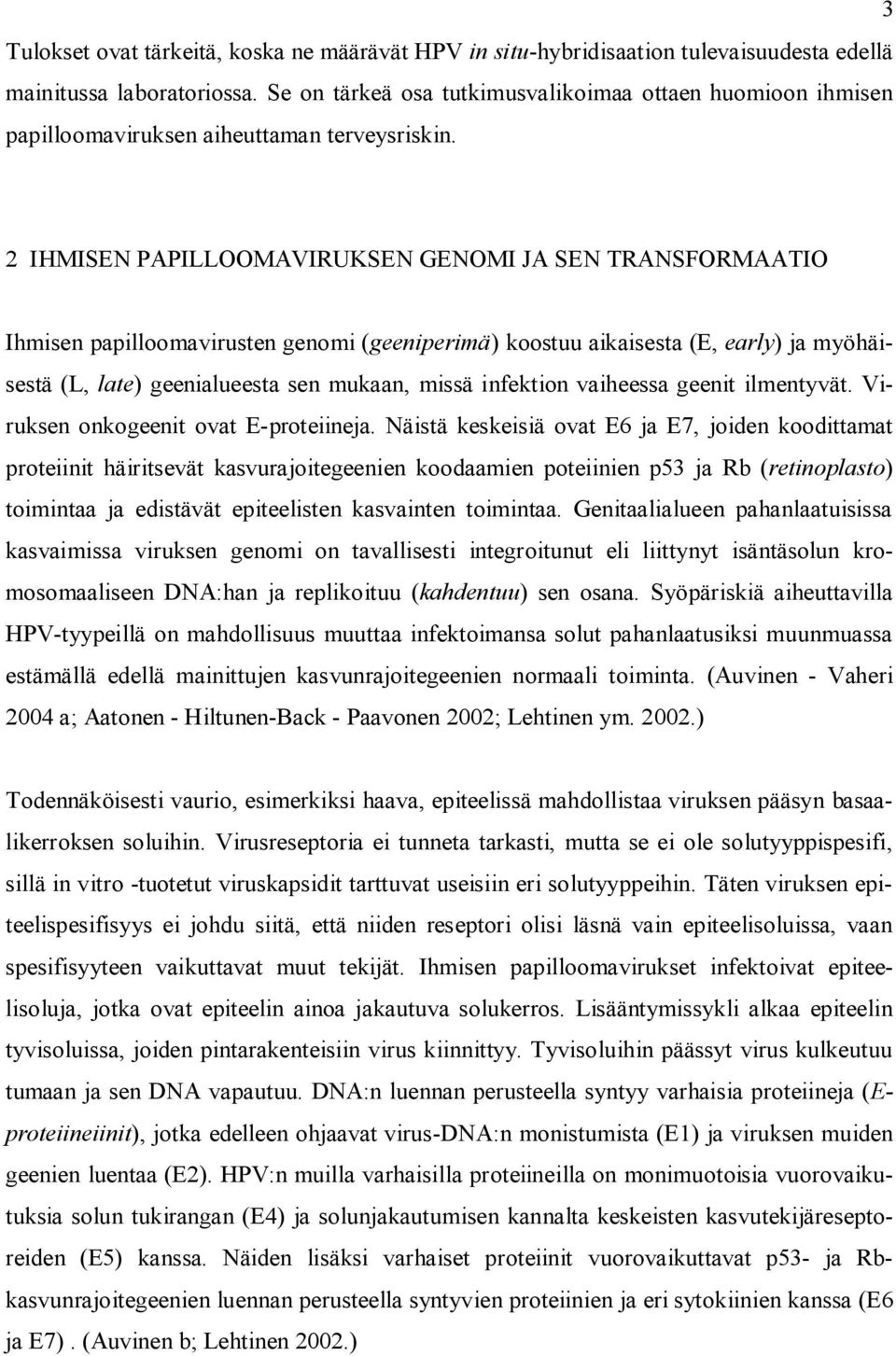 3

Tulokset ovat tärkeitä, koska ne määrävät HPV in situ-hybridisaation tulevaisuudesta edellä mainitussa laboratoriossa. Se on tärkeä osa tutkimusvalikoimaa ottaen huomioon ihmisen papilloomaviruksen aiheuttaman terveysriskin.

2 IHMISEN PAPILLOOMAVIRUKSEN GENOMI JA SEN TRANSFORMAATIO

Ihmisen papilloomavirusten genomi (geeniperimä) koostuu aikaisesta (E, early) ja myöhäisestä (L, late) geenialueesta sen mukaan, missä infektion vaiheessa geenit ilmentyvät. Viruksen onkogeenit ovat E-proteiineja. Näistä keskeisiä ovat E6 ja E7, joiden koodittamat proteiinit häiritsevät kasvurajoitegeenien koodaamien poteiinien p53 ja Rb (retinoplasto) toimintaa ja edistävät epiteelisten kasvainten toimintaa. Genitaalialueen pahanlaatuisissa kasvaimissa viruksen genomi on tavallisesti integroitunut eli liittynyt isäntäsolun kromosomaaliseen DNA:han ja replikoituu (kahdentuu) sen osana. Syöpäriskiä aiheuttavilla HPV-tyypeillä on mahdollisuus muuttaa infektoimansa solut pahanlaatusiksi muunmuassa estämällä edellä mainittujen kasvunrajoitegeenien normaali toiminta. (Auvinen - Vaheri 2004 a; Aatonen - Hiltunen-Back - Paavonen 2002; Lehtinen ym. 2002.)

Todennäköisesti vaurio, esimerkiksi haava, epiteelissä mahdollistaa viruksen pääsyn basaalikerroksen soluihin. Virusreseptoria ei tunneta tarkasti, mutta se ei ole solutyyppispesifi, sillä in vitro -tuotetut viruskapsidit tarttuvat useisiin eri solutyyppeihin. Täten viruksen epiteelispesifisyys ei johdu siitä, että niiden reseptori olisi läsnä vain epiteelisoluissa, vaan spesifisyyteen vaikuttavat muut tekijät. Ihmisen papilloomavirukset infektoivat epiteelisoluja, jotka ovat epiteelin ainoa jakautuva solukerros. Lisääntymissykli alkaa epiteelin tyvisoluissa, joiden pintarakenteisiin virus kiinnittyy. Tyvisoluihin päässyt virus kulkeutuu tumaan ja sen DNA vapautuu. DNA:n luennan perusteella syntyy varhaisia proteiineja (E-proteiineiinit), jotka edelleen ohjaavat virus-DNA:n monistumista (E1) ja viruksen muiden geenien luentaa (E2). HPV:n muilla varhaisilla proteiineilla on monimuotoisia vuorovaikutuksia solun tukirangan (E4) ja solunjakautumisen kannalta keskeisten kasvutekijäreseptoreiden (E5) kanssa. Näiden lisäksi varhaiset proteiinit vuorovaikuttavat p53- ja Rb-kasvunrajoitegeenien luennan perusteella syntyvien proteiinien ja eri sytokiinien kanssa (E6 ja E7) . (Auvinen b; Lehtinen 2002.)